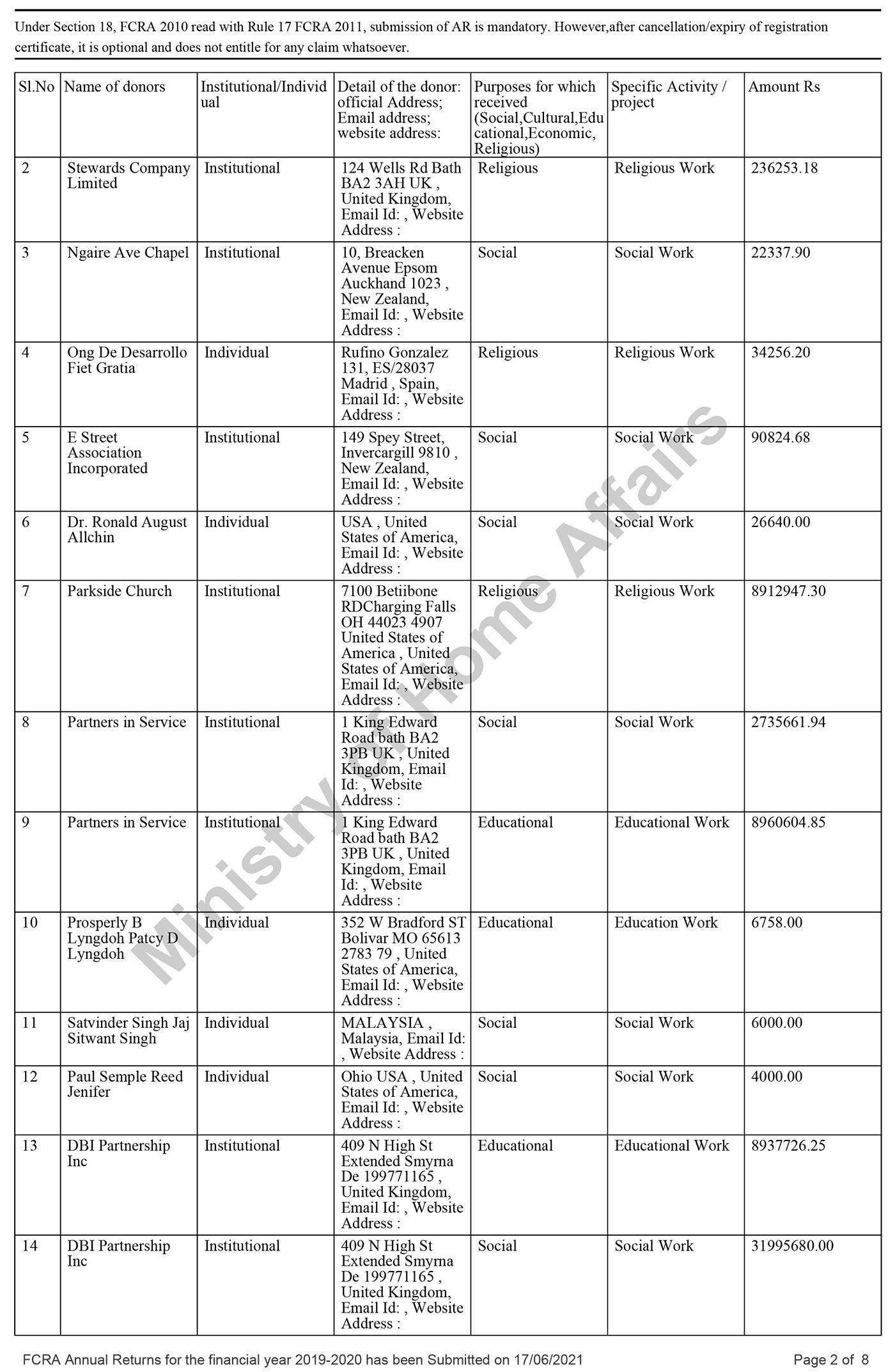 Under Section 18, FCRA 2010 read with Rule 17 FCRA 2011, submission of AR is mandatory. However,after cancellation/expiry of registration certificate, it is optional and does not entitle for any claim whatsoever.

| Sl.No | Name of donors | Institutional/Individual | Detail of the donor: official Address; Email address; website address: | Purposes for which received (Social,Cultural,Educational,Economic, Religious) | Specific Activity / project | Amount Rs |
|---|---|---|---|---|---|---|
| 2 | Stewards Company Limited | Institutional | 124 Wells Rd Bath BA2 3AH UK , United Kingdom, Email Id: , Website Address : | Religious | Religious Work | 236253.18 |
| 3 | Ngaire Ave Chapel | Institutional | 10, Breacken Avenue Epsom Auckhand 1023 , New Zealand, Email Id: , Website Address : | Social | Social Work | 22337.90 |
| 4 | Ong De Desarrollo Fiet Gratia | Individual | Rufino Gonzalez 131, ES/28037 Madrid , Spain, Email Id: , Website Address : | Religious | Religious Work | 34256.20 |
| 5 | E Street Association Incorporated | Institutional | 149 Spey Street, Invercargill 9810 , New Zealand, Email Id: , Website Address : | Social | Social Work | 90824.68 |
| 6 | Dr. Ronald August Allchin | Individual | USA , United States of America, Email Id: , Website Address : | Social | Social Work | 26640.00 |
| 7 | Parkside Church | Institutional | 7100 Betiibone RDCharging Falls OH 44023 4907 United States of America , United States of America, Email Id: , Website Address : | Religious | Religious Work | 8912947.30 |
| 8 | Partners in Service | Institutional | 1 King Edward Road bath BA2 3PB UK , United Kingdom, Email Id: , Website Address : | Social | Social Work | 2735661.94 |
| 9 | Partners in Service | Institutional | 1 King Edward Road bath BA2 3PB UK , United Kingdom, Email Id: , Website Address : | Educational | Educational Work | 8960604.85 |
| 10 | Prosperly B Lyngdoh Patcy D Lyngdoh | Individual | 352 W Bradford ST Bolivar MO 65613 2783 79 , United States of America, Email Id: , Website Address : | Educational | Education Work | 6758.00 |
| 11 | Satvinder Singh Jaj Sitwant Singh | Individual | MALAYSIA , Malaysia, Email Id: , Website Address : | Social | Social Work | 6000.00 |
| 12 | Paul Semple Reed Jenifer | Individual | Ohio USA , United States of America, Email Id: , Website Address : | Social | Social Work | 4000.00 |
| 13 | DBI Partnership Inc | Institutional | 409 N High St Extended Smyrna De 199771165 , United Kingdom, Email Id: , Website Address : | Educational | Educational Work | 8937726.25 |
| 14 | DBI Partnership Inc | Institutional | 409 N High St Extended Smyrna De 199771165 , United Kingdom, Email Id: , Website Address : | Social | Social Work | 31995680.00 |

Ministry of Home Affairs

FCRA Annual Returns for the financial year 2019-2020 has been Submitted on 17/06/2021

Page 2 of 8